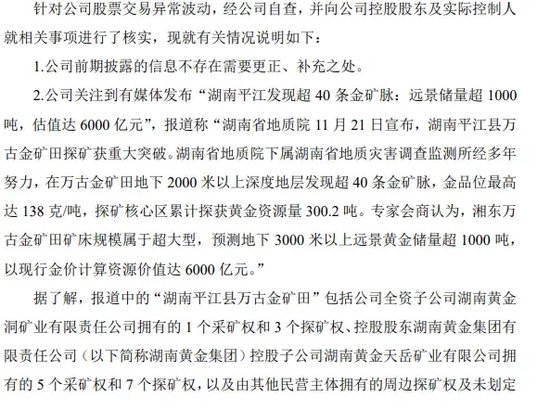 针对公司股票交易异常波动，经公司自查，并向公司控股股东及实际控制人就相关事项进行了核实，现就有关情况说明如下：

1.公司前期披露的信息不存在需要更正、补充之处。

2.公司关注到有媒体发布“湖南平江发现超 40 条金矿脉：远景储量超 1000 吨，估值达 6000 亿元”，报道称“湖南省地质院 11 月 21 日宣布，湖南平江县万古金矿田探矿获重大突破。湖南省地质院下属湖南省地质灾害调查监测所经多年努力，在万古金矿田地下 2000 米以上深度地层发现超 40 条金矿脉，金品位最高达 138 克/吨，探矿核心区累计探获黄金资源量 300.2 吨。专家会商认为，湘东万古金矿田矿床规模属于超大型，预测地下 3000 米以上远景黄金储量超 1000 吨，以现行金价计算资源价值达 6000 亿元。”

据了解，报道中的“湖南平江县万古金矿田”包括公司全资子公司湖南黄金洞矿业有限责任公司拥有的 1 个采矿权和 3 个探矿权、控股股东湖南黄金集团有限责任公司（以下简称湖南黄金集团）控股子公司湖南黄金天岳矿业有限公司拥有的 5 个采矿权和 7 个探矿权，以及由其他民营主体拥有的周边探矿权及未划定